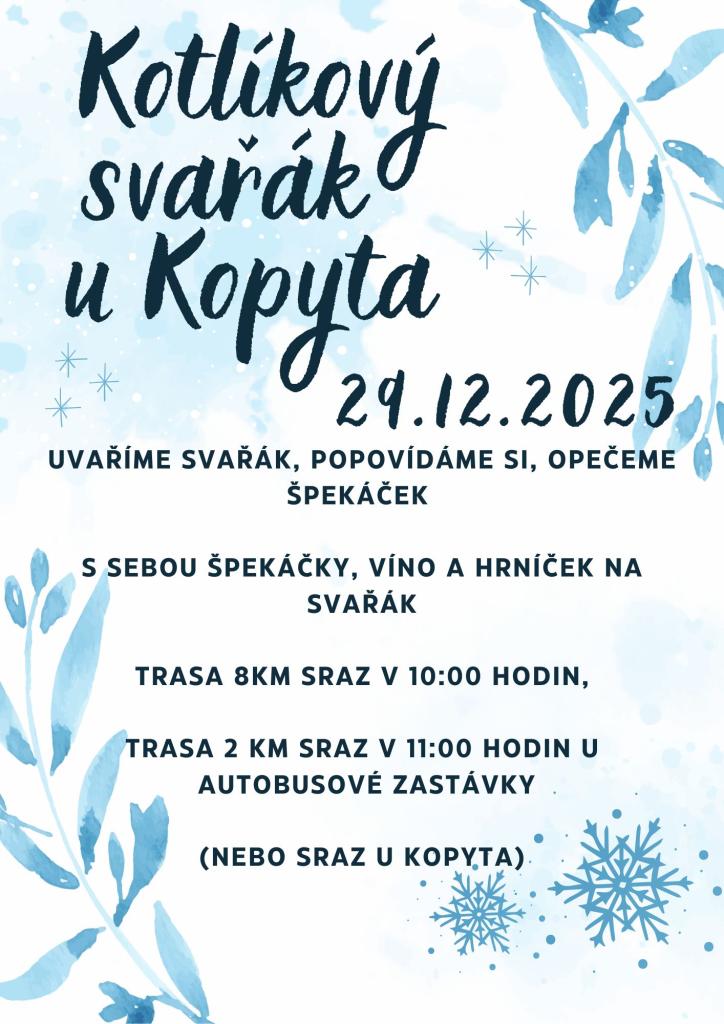 Kotlíkový svařák u Kopyta

29.12.2025

UVAŘÍME SVAŘÁK, POPOVÍDÁME SI, OPEČEME ŠPEKÁČEK

S SEBOU ŠPEKÁČKY, VÍNO A HRNÍČEK NA SVAŘÁK

TRASA 8KM SRAZ V 10:00 HODIN,

TRASA 2 KM SRAZ V 11:00 HODIN U AUTOBUSOVÉ ZASTÁVKY

(NEBO SRAZ U KOPYTA)